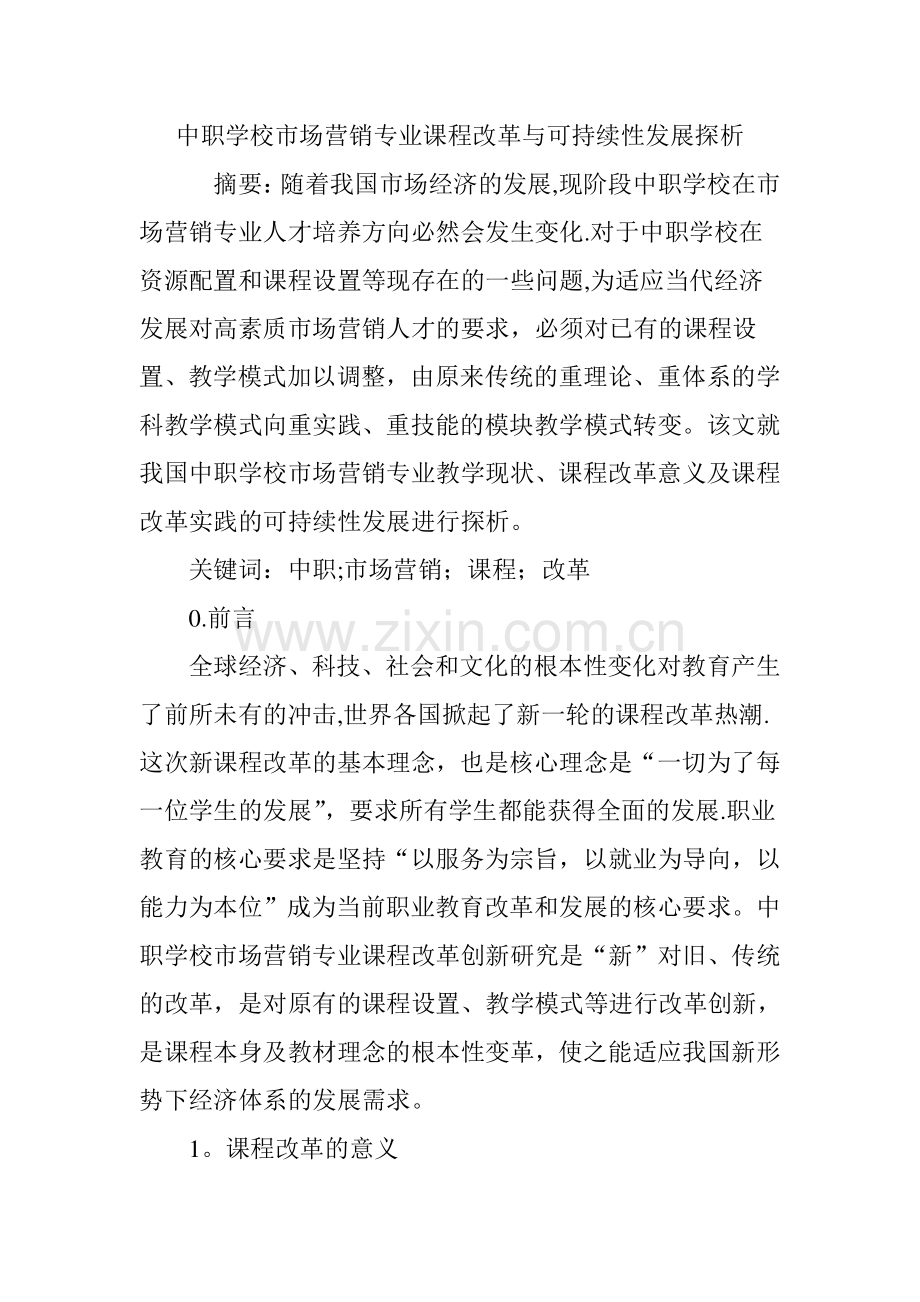 中职学校市场营销专业课程改革与可持续性发展探析

摘要：随着我国市场经济的发展,现阶段中职学校在市场营销专业人才培养方向必然会发生变化.对于中职学校在资源配置和课程设置等现存在的一些问题,为适应当代经济发展对高素质市场营销人才的要求，必须对已有的课程设置、教学模式加以调整，由原来传统的重理论、重体系的学科教学模式向重实践、重技能的模块教学模式转变。该文就我国中职学校市场营销专业教学现状、课程改革意义及课程改革实践的可持续性发展进行探析。

关键词：中职;市场营销；课程；改革

0.前言

全球经济、科技、社会和文化的根本性变化对教育产生了前所未有的冲击,世界各国掀起了新一轮的课程改革热潮.这次新课程改革的基本理念，也是核心理念是“一切为了每一位学生的发展”，要求所有学生都能获得全面的发展.职业教育的核心要求是坚持“以服务为宗旨，以就业为导向，以能力为本位”成为当前职业教育改革和发展的核心要求。中职学校市场营销专业课程改革创新研究是“新”对旧、传统的改革，是对原有的课程设置、教学模式等进行改革创新，是课程本身及教材理念的根本性变革，使之能适应我国新形势下经济体系的发展需求。

1。课程改革的意义

www.zixin.com.cn